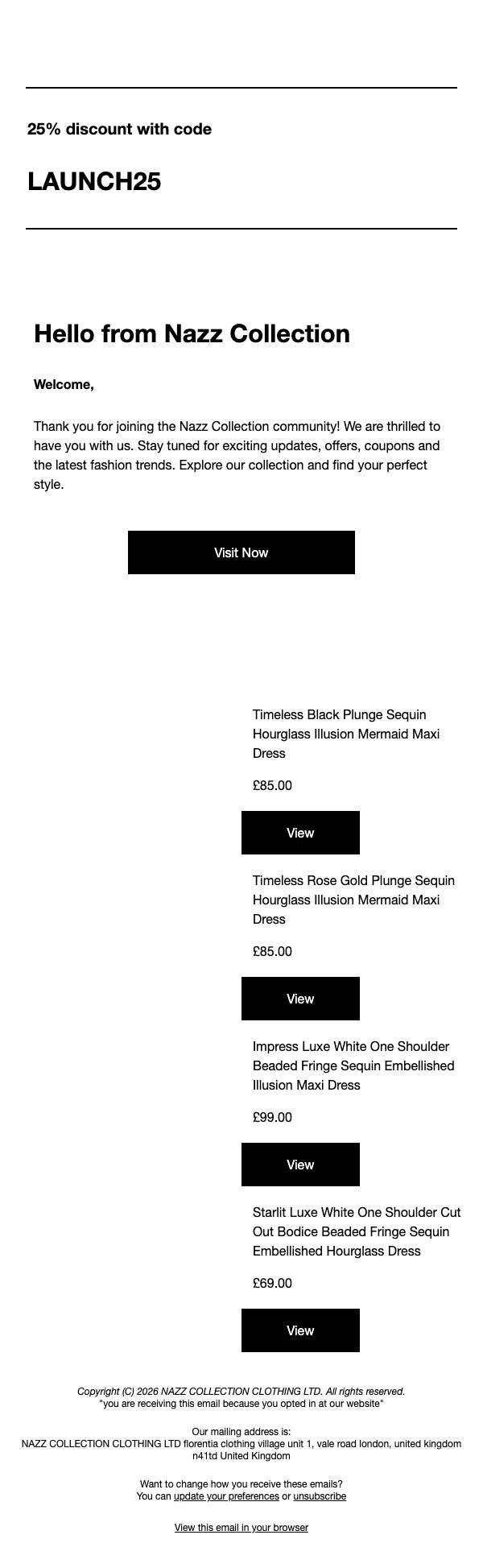 25% discount with code

LAUNCH25

Hello from Nazz Collection

Welcome,

Thank you for joining the Nazz Collection community! We are thrilled to have you with us. Stay tuned for exciting updates, offers, coupons and the latest fashion trends. Explore our collection and find your perfect style.

Visit Now

Timeless Black Plunge Sequin Hourglass Illusion Mermaid Maxi Dress

£85.00

View

Timeless Rose Gold Plunge Sequin Hourglass Illusion Mermaid Maxi Dress

£85.00

View

Impress Luxe White One Shoulder Beaded Fringe Sequin Embellished Illusion Maxi Dress

£99.00

View

Starlit Luxe White One Shoulder Cut Out Bodice Beaded Fringe Sequin Embellished Hourglass Dress

£69.00

View

Copyright (C) 2026 NAZZ COLLECTION CLOTHING LTD. All rights reserved.
"you are receiving this email because you opted in at our website"

Our mailing address is:
NAZZ COLLECTION CLOTHING LTD florentia clothing village unit 1, vale road london, united kingdom n41td United Kingdom

Want to change how you receive these emails?
You can update your preferences or unsubscribe

View this email in your browser